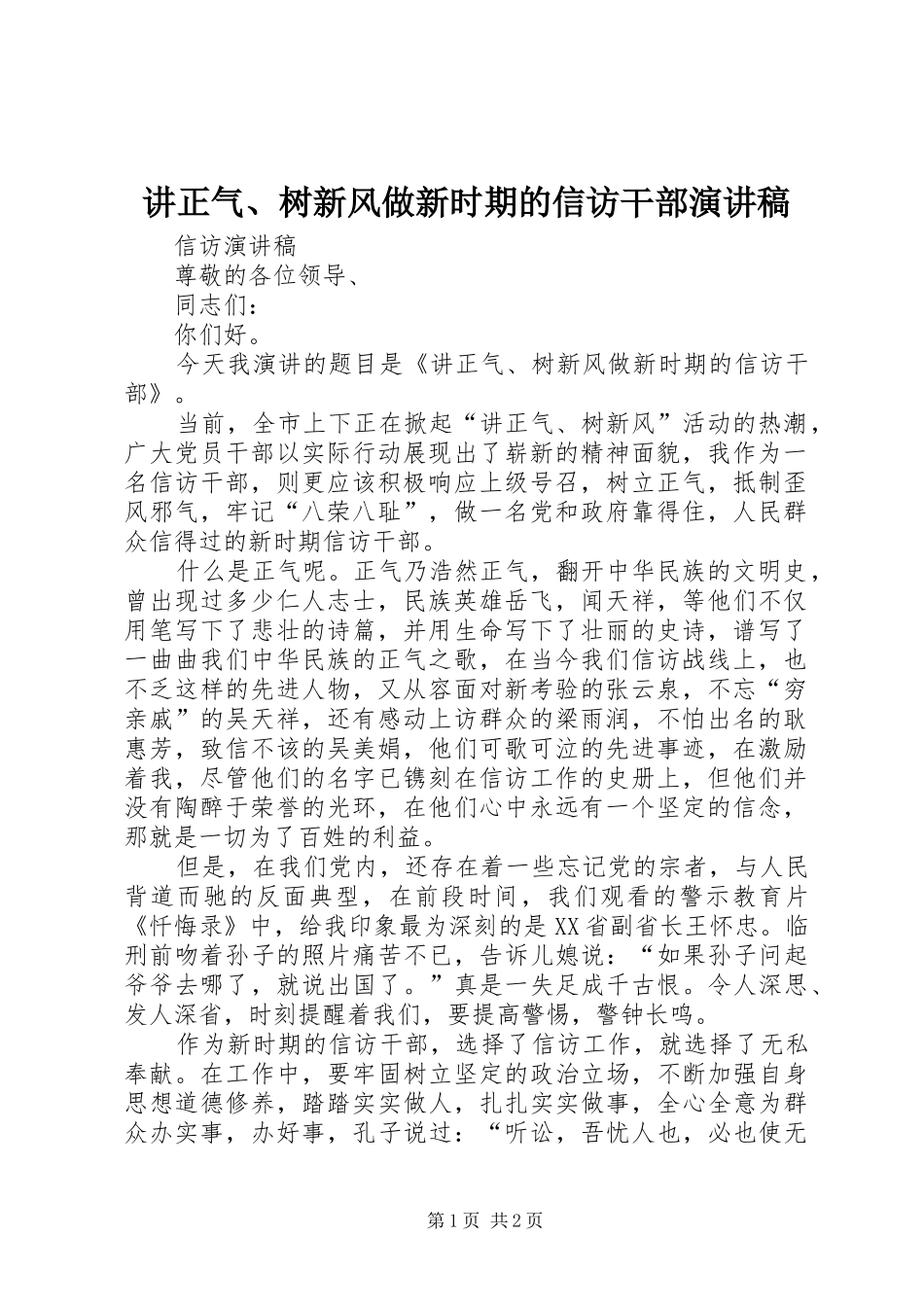 讲正气、树新风做新时期的信访干部演讲稿

信访演讲稿

尊敬的各位领导、

同志们：

你们好。

今天我演讲的题目是《讲正气、树新风做新时期的信访干部》。

当前，全市上下正在掀起“讲正气、树新风”活动的热潮，广大党员干部以实际行动展现出了崭新的精神面貌，我作为一名信访干部，则更应该积极响应上级号召，树立正气，抵制歪风邪气，牢记“八荣八耻”，做一名党和政府靠得住，人民群众信得过的新时期信访干部。

什么是正气呢。正气乃浩然正气，翻开中华民族的文明史，曾出现过多少仁人志士，民族英雄岳飞，闻天祥，等他们不仅用笔写下了悲壮的诗篇，并用生命写下了壮丽的史诗，谱写了一曲曲我们中华民族的正气之歌，在当今我们信访战线上，也不乏这样的先进人物，又从容面对新考验的张云泉，不忘“穷亲戚”的吴天祥，还有感动上访群众的梁雨润，不怕出名的耿惠芳，致信不该的吴美娟，他们可歌可泣的先进事迹，在激励着我，尽管他们的名字已镌刻在信访工作的史册上，但他们并没有陶醉于荣誉的光环，在他们心中永远有一个坚定的信念，那就是一切为了百姓的利益。

但是，在我们党内，还存在着一些忘记党的宗者，与人民背道而驰的反面典型，在前段时间，我们观看的警示教育片《忏悔录》中，给我印象最为深刻的是XX省副省长王怀忠。临刑前吻着孙子的照片痛苦不已，告诉儿媳说：“如果孙子问起爷爷去哪了，就说出国了。”真是一失足成千古恨。令人深思、发人深省，时刻提醒着我们，要提高警惕，警钟长鸣。

作为新时期的信访干部，选择了信访工作，就选择了无私奉献。在工作中，要牢固树立坚定的政治立场，不断加强自身思想道德修养，踏踏实实做人，扎扎实实做事，全心全意为群众办实事，办好事，孔子说过：“听讼，吾忧人也，必也使无

第1页 共2页